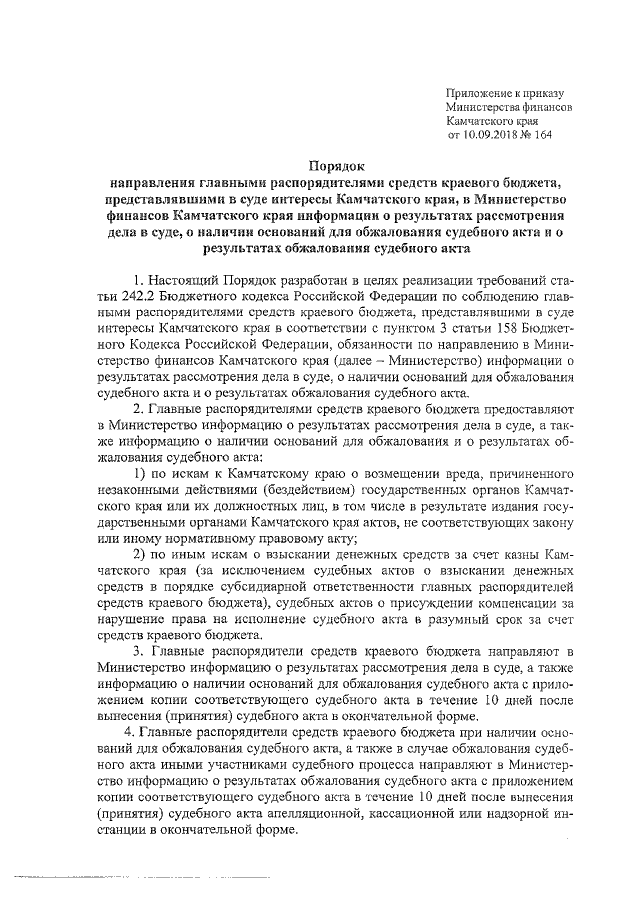 Приложение к приказу Министерства финансов Камчатского края от 10.09.2018 № 164

Порядок
направления главными распорядителями средств краевого бюджета, представлявшими в суде интересы Камчатского края, в Министерство финансов Камчатского края информации о результатах рассмотрения дела в суде, о наличии оснований для обжалования судебного акта и о результатах обжалования судебного акта

1. Настоящий Порядок разработан в целях реализации требований статьи 242.2 Бюджетного кодекса Российской Федерации по соблюдению главными распорядителями средств краевого бюджета, представлявшими в суде интересы Камчатского края в соответствии с пунктом 3 статьи 158 Бюджетного Кодекса Российской Федерации, обязанности по направлению в Министерство финансов Камчатского края (далее – Министерство) информации о результатах рассмотрения дела в суде, о наличии оснований для обжалования судебного акта и о результатах обжалования судебного акта.

2. Главные распорядителями средств краевого бюджета предоставляют в Министерство информацию о результатах рассмотрения дела в суде, а также информацию о наличии оснований для обжалования и о результатах обжалования судебного акта:

1) по искам к Камчатскому краю о возмещении вреда, причиненного незаконными действиями (бездействием) государственных органов Камчатского края или их должностных лиц, в том числе в результате издания государственными органами Камчатского края актов, не соответствующих закону или иному нормативному правовому акту;

2) по иным искам о взыскании денежных средств за счет казны Камчатского края (за исключением судебных актов о взыскании денежных средств в порядке субсидиарной ответственности главных распорядителей средств краевого бюджета), судебных актов о присуждении компенсации за нарушение права на исполнение судебного акта в разумный срок за счет средств краевого бюджета.

3. Главные распорядители средств краевого бюджета направляют в Министерство информацию о результатах рассмотрения дела в суде, а также информацию о наличии оснований для обжалования судебного акта с приложением копии соответствующего судебного акта в течение 10 дней после вынесения (принятия) судебного акта в окончательной форме.

4. Главные распорядители средств краевого бюджета при наличии оснований для обжалования судебного акта, а также в случае обжалования судебного акта иными участниками судебного процесса направляют в Министерство информацию о результатах обжалования судебного акта с приложением копии соответствующего судебного акта в течение 10 дней после вынесения (принятия) судебного акта апелляционной, кассационной или надзорной инстанции в окончательной форме.